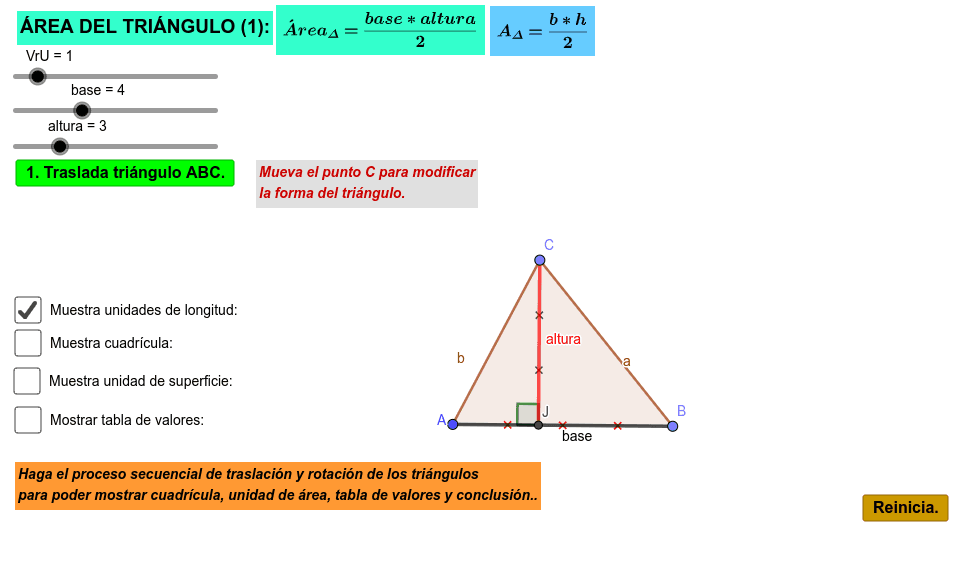 ÁREA DEL TRIÁNGULO (1): $Área_{\Delta} = \frac{base * altura}{2}$ $A_{\Delta} = \frac{b * h}{2}$

VrU = 1

base = 4

altura = 3

1. Traslada triángulo ABC.

Mueva el punto C para modificar la forma del triángulo.

Muestra unidades de longitud:

Muestra cuadrícula:

Muestra unidad de superficie:

Mostrar tabla de valores:

C

altura

b

a

A

J

B

base

Haga el proceso secuencial de traslación y rotación de los triángulos para poder mostrar cuadrícula, unidad de área, tabla de valores y conclusión..

Reinicia.